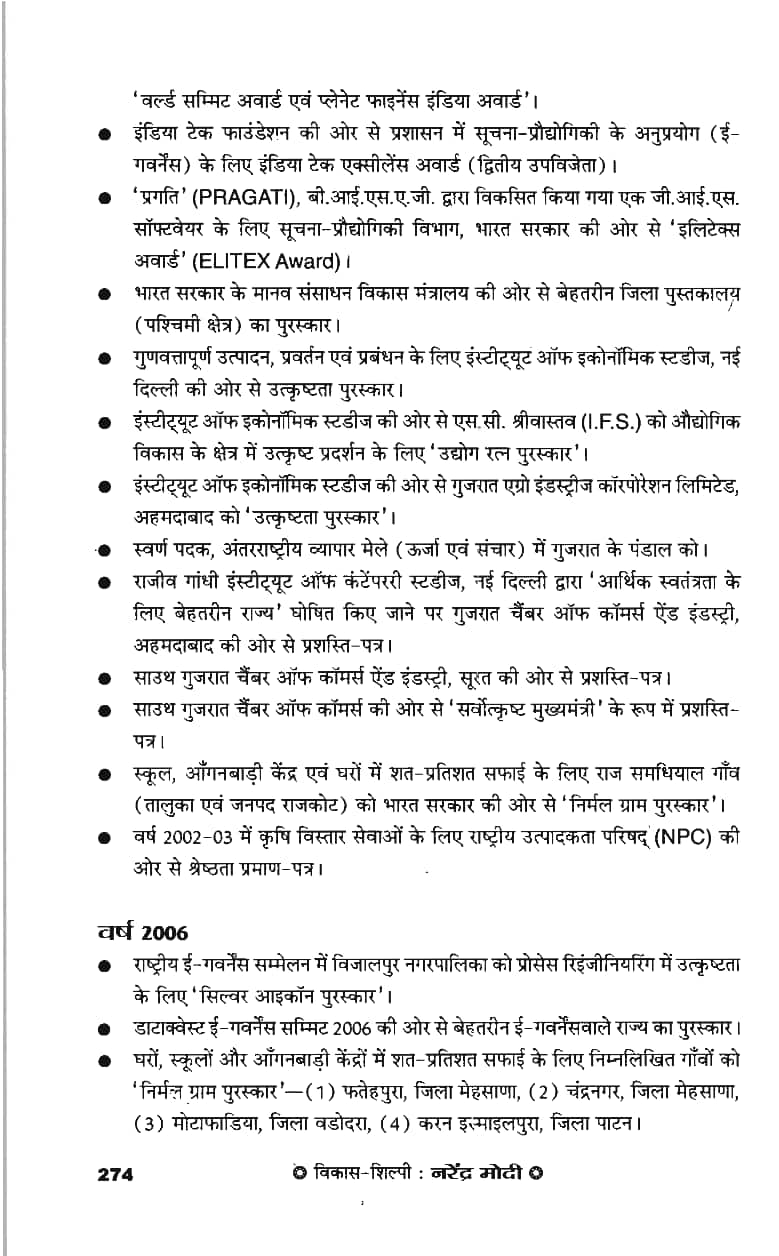 'वर्ल्ड सम्मिट अवार्ड एवं प्लेनेट फाइनेंस इंडिया अवार्ड'।

● इंडिया टेक फाउंडेशन की ओर से प्रशासन में सूचना-प्रौद्योगिकी के अनुप्रयोग (ई-गवर्नेंस) के लिए इंडिया टेक एक्सीलेंस अवार्ड (द्वितीय उपविजेता)।

● 'प्रगति' (PRAGATI), बी.आई.एस.ए.जी. द्वारा विकसित किया गया एक जी.आई.एस. सॉफ्टवेयर के लिए सूचना-प्रौद्योगिकी विभाग, भारत सरकार की ओर से 'इलिटेक्स अवार्ड' (ELITEX Award)।

● भारत सरकार के मानव संसाधन विकास मंत्रालय की ओर से बेहतरीन जिला पुस्तकालय (पश्चिमी क्षेत्र) का पुरस्कार।

● गुणवत्तापूर्ण उत्पादन, प्रवर्तन एवं प्रबंधन के लिए इंस्टीट्यूट ऑफ इकोनॉमिक स्टडीज, नई दिल्ली की ओर से उत्कृष्टता पुरस्कार।

● इंस्टीट्यूट ऑफ इकोनॉमिक स्टडीज की ओर से एस.सी. श्रीवास्तव (I.F.S.) को औद्योगिक विकास के क्षेत्र में उत्कृष्ट प्रदर्शन के लिए 'उद्योग रत्न पुरस्कार'।

● इंस्टीट्यूट ऑफ इकोनॉमिक स्टडीज की ओर से गुजरात एग्रो इंडस्ट्रीज कॉरपोरेशन लिमिटेड, अहमदाबाद को 'उत्कृष्टता पुरस्कार'।

● स्वर्ण पदक, अंतरराष्ट्रीय व्यापार मेले (ऊर्जा एवं संचार) में गुजरात के पंडाल को।

● राजीव गांधी इंस्टीट्यूट ऑफ कंटेंपररी स्टडीज, नई दिल्ली द्वारा 'आर्थिक स्वतंत्रता के लिए बेहतरीन राज्य' घोषित किए जाने पर गुजरात चैंबर ऑफ कॉमर्स ऐंड इंडस्ट्री, अहमदाबाद की ओर से प्रशस्ति-पत्र।

● साउथ गुजरात चैंबर ऑफ कॉमर्स ऐंड इंडस्ट्री, सूरत की ओर से प्रशस्ति-पत्र।

● साउथ गुजरात चैंबर ऑफ कॉमर्स की ओर से 'सर्वोत्कृष्ट मुख्यमंत्री' के रूप में प्रशस्ति-पत्र।

● स्कूल, आँगनबाड़ी केंद्र एवं घरों में शत-प्रतिशत सफाई के लिए राज समधियाल गाँव (तालुका एवं जनपद राजकोट) को भारत सरकार की ओर से 'निर्मल ग्राम पुरस्कार'।

● वर्ष 2002-03 में कृषि विस्तार सेवाओं के लिए राष्ट्रीय उत्पादकता परिषद् (NPC) की ओर से श्रेष्ठता प्रमाण-पत्र।

वर्ष 2006

● राष्ट्रीय ई-गवर्नेंस सम्मेलन में विजालपुर नगरपालिका को प्रोसेस रिइंजीनियरिंग में उत्कृष्टता के लिए 'सिल्वर आइकॉन पुरस्कार'।

● डाटाक्वेस्ट ई-गवर्नेंस सम्मिट 2006 की ओर से बेहतरीन ई-गवर्नेंसवाले राज्य का पुरस्कार।

● घरों, स्कूलों और आँगनबाड़ी केंद्रों में शत-प्रतिशत सफाई के लिए निम्नलिखित गाँवों को 'निर्मल ग्राम पुरस्कार'—(1) फतेहपुरा, जिला मेहसाणा, (2) चंद्रनगर, जिला मेहसाणा, (3) मोटाफाडिया, जिला वडोदरा, (4) करन इस्माइलपुरा, जिला पाटन।

274 ✪ विकास-शिल्पी : नरेंद्र मोदी ✪